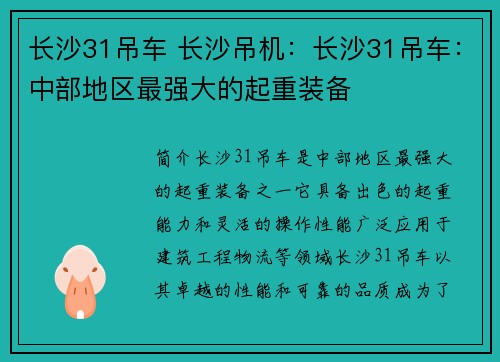 长沙31吊车 长沙吊机：长沙31吊车：中部地区最强大的起重装备

简介长沙31吊车是中部地区最强大的起重装备之一它具备出色的起重能力和灵活的操作性能广泛应用于建筑工程物流等领域长沙31吊车以其卓越的性能和可靠的品质成为了